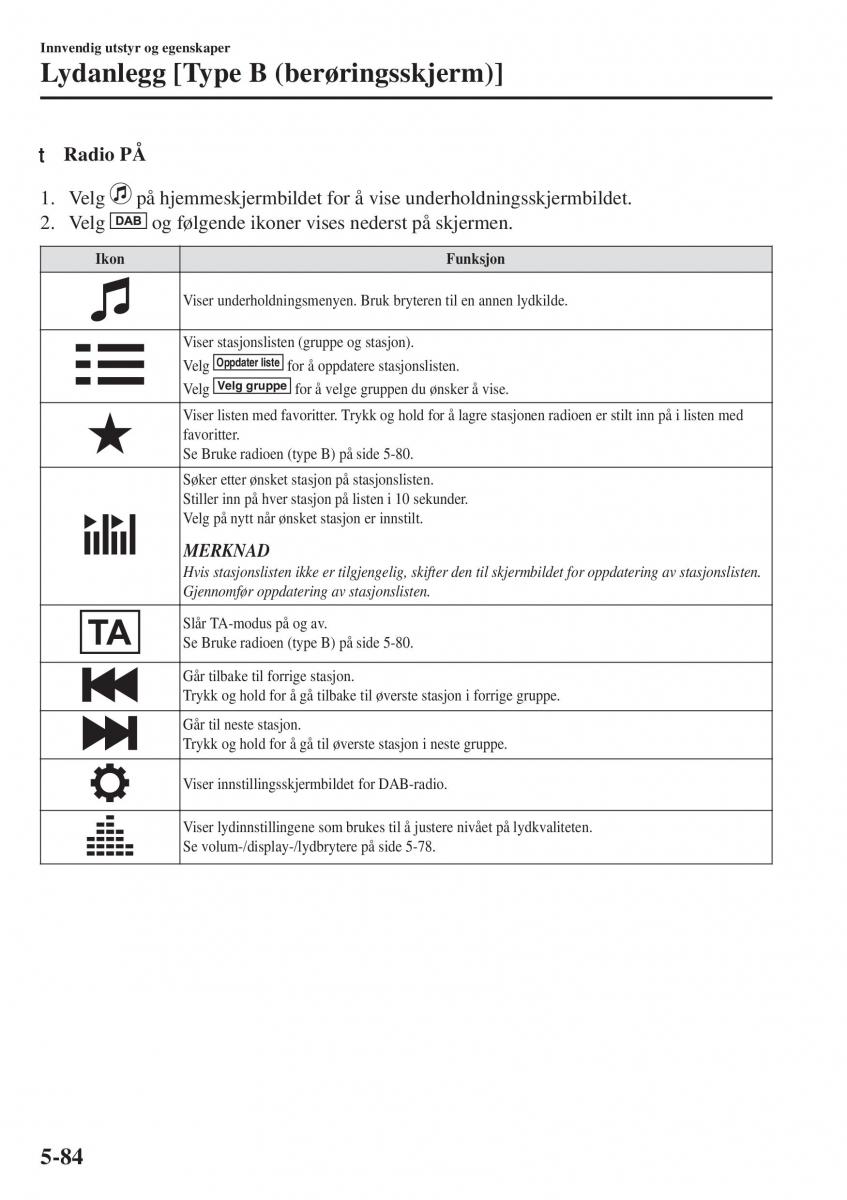 Innvendig utstyr og egenskaper

Lydanlegg [Type B (berøringsskjerm)]

t Radio PÅ

1. Velg på hjemmeskjermbildet for å vise underholdningsskjermbildet.
2. Velg DAB og følgende ikoner vises nederst på skjermen.

| Ikon | Funksjon |
|---|---|
| | Viser underholdningsmenyen. Bruk bryteren til en annen lydkilde. |
| | Viser stasjonslisten (gruppe og stasjon). Velg Oppdater liste for å oppdatere stasjonslisten. Velg Velg gruppe for å velge gruppen du ønsker å vise. |
| | Viser listen med favoritter. Trykk og hold for å lagre stasjonen radioen er stilt inn på i listen med favoritter. Se Bruke radioen (type B) på side 5-80. |
| | Søker etter ønsket stasjon på stasjonslisten. Stiller inn på hver stasjon på listen i 10 sekunder. Velg på nytt når ønsket stasjon er innstilt. MERKNAD Hvis stasjonslisten ikke er tilgjengelig, skifter den til skjermbildet for oppdatering av stasjonslisten. Gjennomfør oppdatering av stasjonslisten. |
| TA | Slår TA-modus på og av. Se Bruke radioen (type B) på side 5-80. |
| | Går tilbake til forrige stasjon. Trykk og hold for å gå tilbake til øverste stasjon i forrige gruppe. |
| | Går til neste stasjon. Trykk og hold for å gå til øverste stasjon i neste gruppe. |
| | Viser innstillingsskjermbildet for DAB-radio. |
| | Viser lydinnstillingene som brukes til å justere nivået på lydkvaliteten. Se volum-/display-/lydbrytere på side 5-78. |

5-84